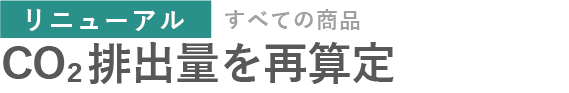 リニューアル すべての商品

$CO_2$排出量を再算定